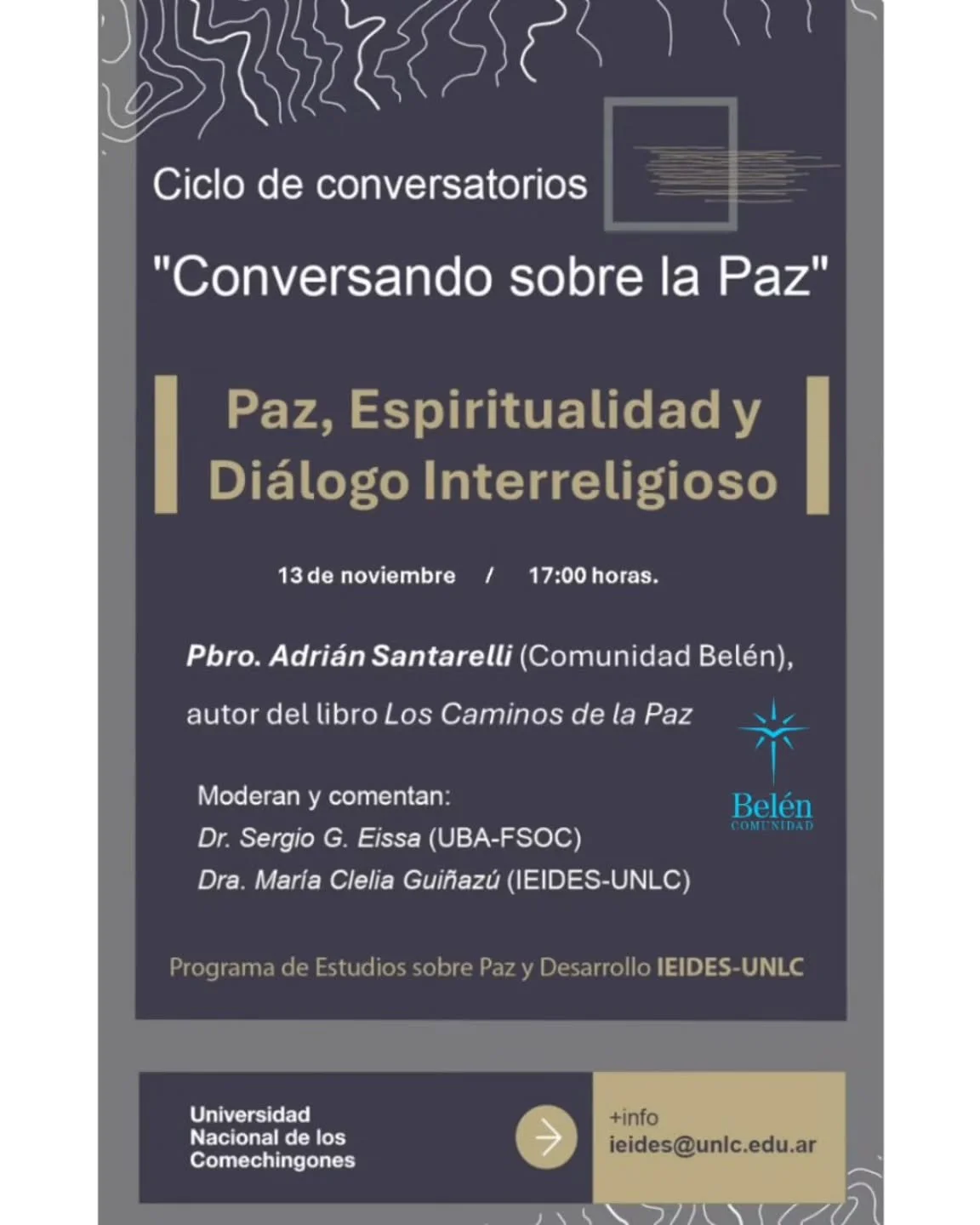 Ciclo de conversatorios

"Conversando sobre la Paz"

Paz, Espiritualidad y Diálogo Interreligioso

13 de noviembre / 17:00 horas.

Pbro. Adrián Santarelli (Comunidad Belén), autor del libro Los Caminos de la Paz

Belén
COMUNIDAD

Moderan y comentan:
Dr. Sergio G. Eissa (UBA-FSOC)
Dra. María Clelia Guiñazú (IEIDES-UNLC)

Programa de Estudios sobre Paz y Desarrollo IEIDES-UNLC

Universidad Nacional de los Comechingones

+info
ieides@unlc.edu.ar